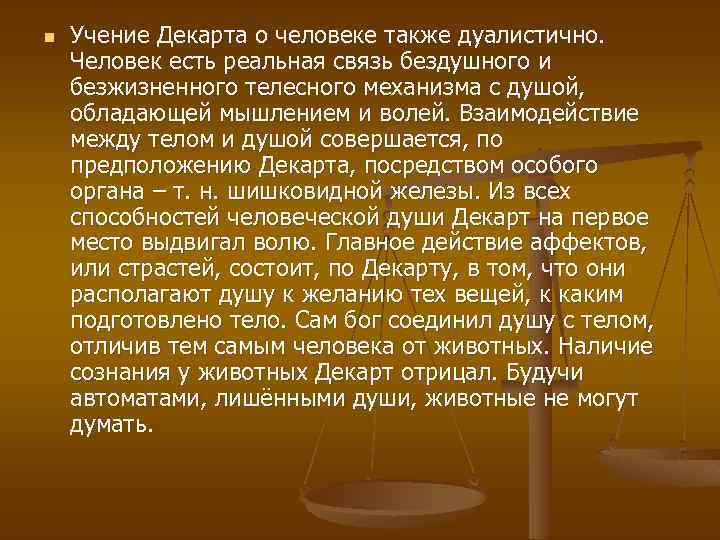 Учение Декарта о человеке также дуалистично. Человек есть реальная связь бездушного и безжизненного телесного механизма с душой, обладающей мышлением и волей. Взаимодействие между телом и душой совершается, по предположению Декарта, посредством особого органа – т. н. шишковидной железы. Из всех способностей человеческой души Декарт на первое место выдвигал волю. Главное действие аффектов, или страстей, состоит, по Декарту, в том, что они располагают душу к желанию тех вещей, к каким подготовлено тело. Сам бог соединил душу с телом, отличив тем самым человека от животных. Наличие сознания у животных Декарт отрицал. Будучи автоматами, лишёнными души, животные не могут думать.